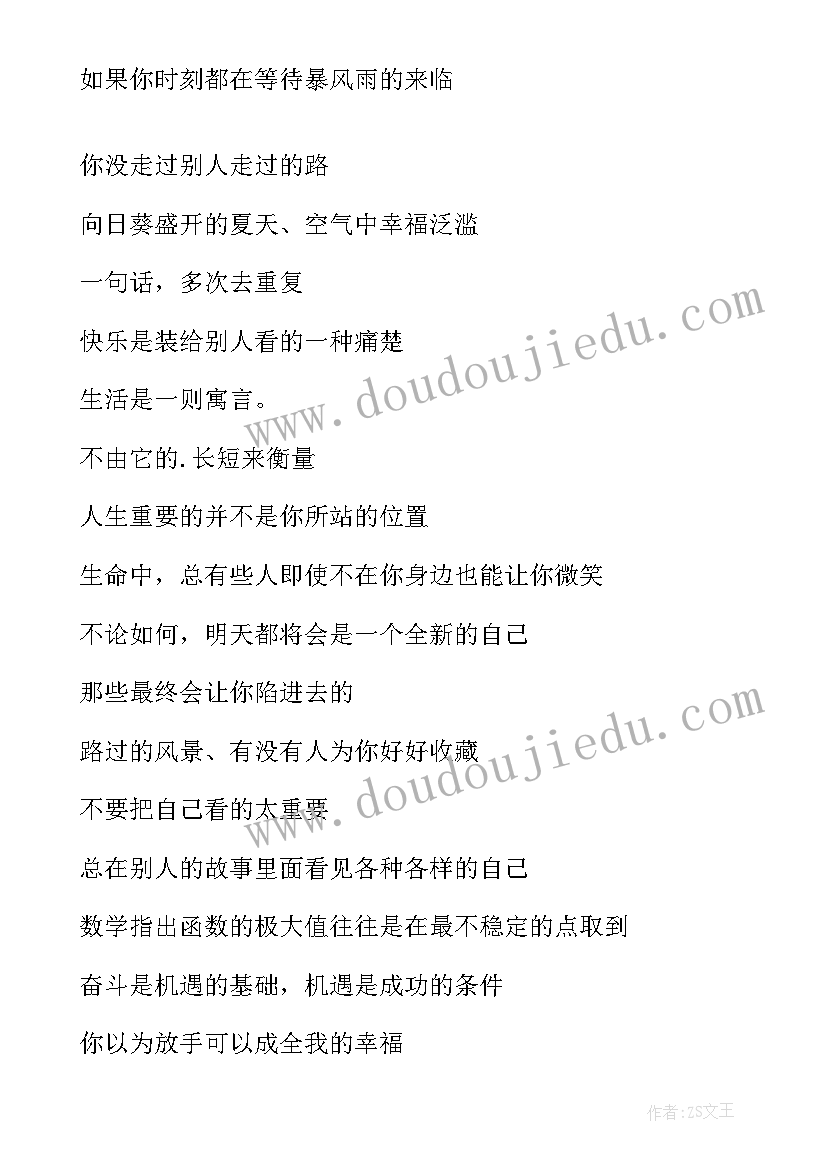 如果你时刻都在等待暴风雨的来临

你没走过别人走过的路

向日葵盛开的夏天、空气中幸福泛滥

一句话，多次去重复

快乐是装给别人看的一种痛楚

生活是一则寓言。

不由它的.长短来衡量

人生重要的并不是你所站的位置

生命中，总有些人即使不在你身边也能让你微笑

不论如何，明天都将会是一个全新的自己

那些最终会让你陷进去的

路过的风景、有没有人为你好好收藏

不要把自己看的太重要

总在别人的故事里面看见各种各样的自己

数学指出函数的极大值往往是在最不稳定的点取到

奋斗是机遇的基础，机遇是成功的条件

你以为放手可以成全我的幸福

www.doudoujiedu.com

www.doudoujiedu.com

作者:ZS文王